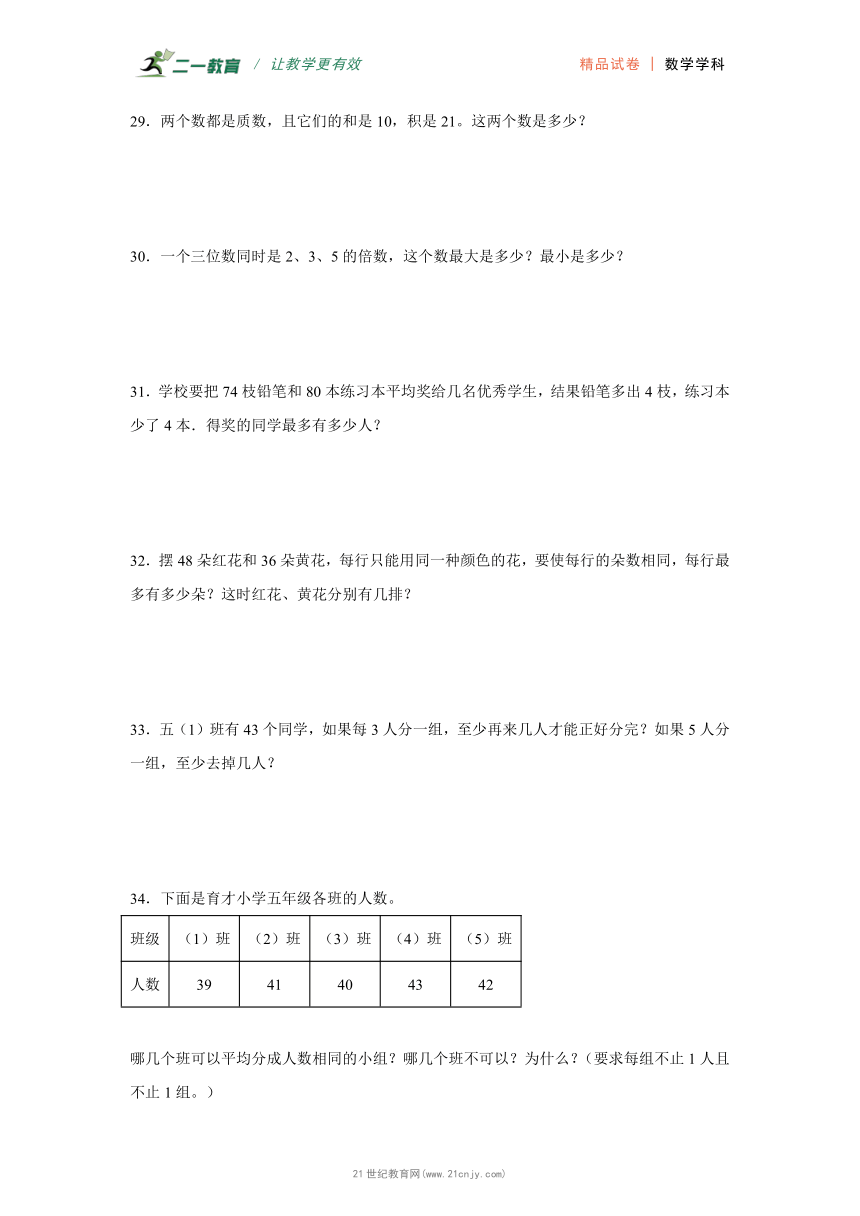 二一教育 / 让教学更有效　　精品试卷 | 数学学科

29．两个数都是质数，且它们的和是 10，积是 21。这两个数是多少？

30．一个三位数同时是 2、3、5 的倍数，这个数最大是多少？最小是多少？

31．学校要把 74 枝铅笔和 80 本练习本平均奖给几名优秀学生，结果铅笔多出 4 枝，练习本少了 4 本．得奖的同学最多有多少人？

32．摆 48 朵红花和 36 朵黄花，每行只能用同一种颜色的花，要使每行的朵数相同，每行最多有多少朵？这时红花、黄花分别有几排？

33．五（1）班有 43 个同学，如果每 3 人分一组，至少再来几人才能正好分完？如果 5 人分一组，至少去掉几人？

34．下面是育才小学五年级各班的人数。

| 班级 | （1）班 | （2）班 | （3）班 | （4）班 | （5）班 |
|---|---|---|---|---|---|
| 人数 | 39 | 41 | 40 | 43 | 42 |

哪几个班可以平均分成人数相同的小组？哪几个班不可以？为什么？（要求每组不止 1 人且不止 1 组。）

21 世纪教育网(www.21cnjy.com)